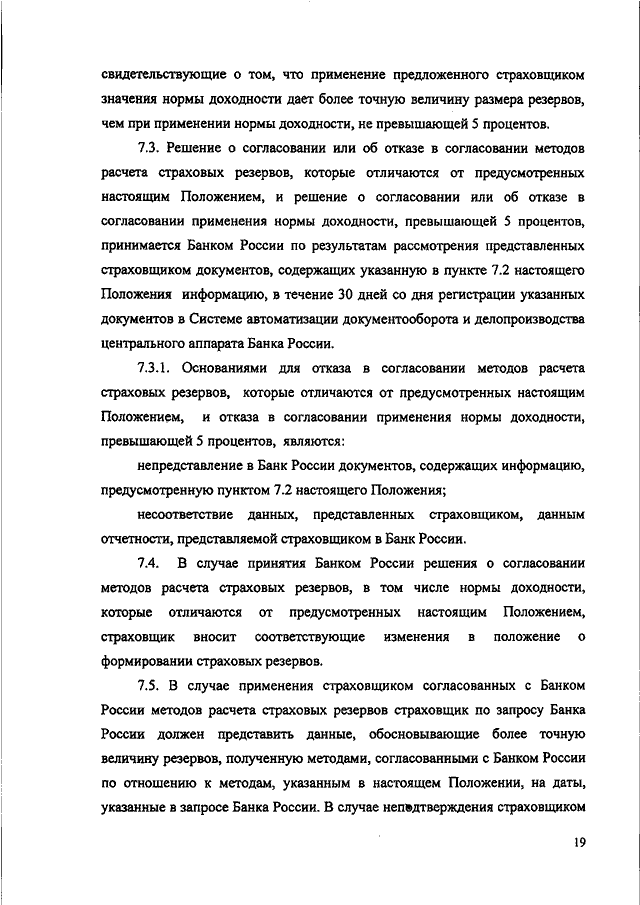 свидетельствующие о том, что применение предложенного страховщиком значения нормы доходности дает более точную величину размера резервов, чем при применении нормы доходности, не превышающей 5 процентов.

7.3. Решение о согласовании или об отказе в согласовании методов расчета страховых резервов, которые отличаются от предусмотренных настоящим Положением, и решение о согласовании или об отказе в согласовании применения нормы доходности, превышающей 5 процентов, принимается Банком России по результатам рассмотрения представленных страховщиком документов, содержащих указанную в пункте 7.2 настоящего Положения информацию, в течение 30 дней со дня регистрации указанных документов в Системе автоматизации документооборота и делопроизводства центрального аппарата Банка России.

7.3.1. Основаниями для отказа в согласовании методов расчета страховых резервов, которые отличаются от предусмотренных настоящим Положением, и отказа в согласовании применения нормы доходности, превышающей 5 процентов, являются:

непредставление в Банк России документов, содержащих информацию, предусмотренную пунктом 7.2 настоящего Положения;

несоответствие данных, представленных страховщиком, данным отчетности, представляемой страховщиком в Банк России.

7.4. В случае принятия Банком России решения о согласовании методов расчета страховых резервов, в том числе нормы доходности, которые отличаются от предусмотренных настоящим Положением, страховщик вносит соответствующие изменения в положение о формировании страховых резервов.

7.5. В случае применения страховщиком согласованных с Банком России методов расчета страховых резервов страховщик по запросу Банка России должен представить данные, обосновывающие более точную величину резервов, полученную методами, согласованными с Банком России по отношению к методам, указанным в настоящем Положении, на даты, указанные в запросе Банка России. В случае неподтверждения страховщиком

19